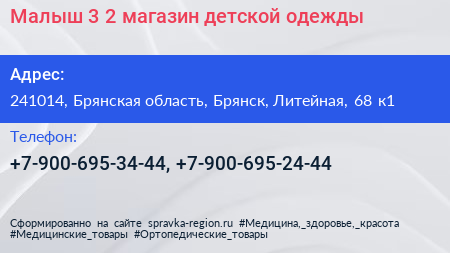 Малыш 3 2 магазин детской одежды

Адрес:

241014, Брянская область, Брянск, Литейная, 68 к1

Телефон:

+7-900-695-34-44, +7-900-695-24-44

Сформированно на сайте spravka-region.ru #Медицина,_здоровье,_красота #Медицинские_товары #Ортопедические_товары